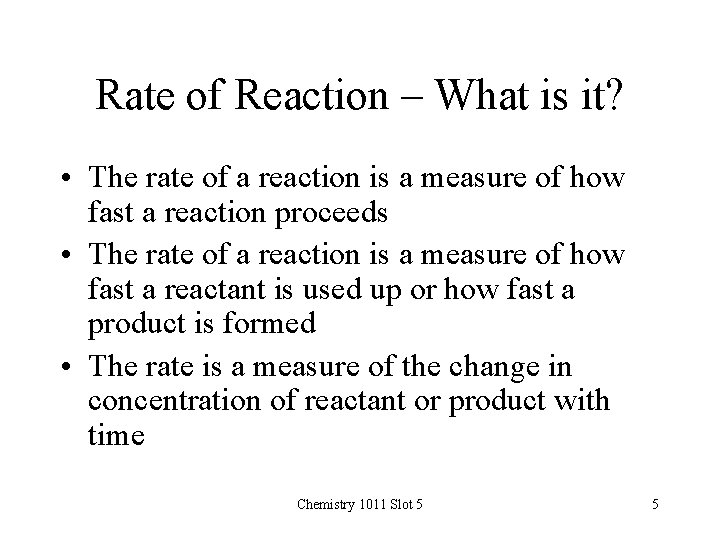 Rate of Reaction – What is it?

• The rate of a reaction is a measure of how fast a reaction proceeds
• The rate of a reaction is a measure of how fast a reactant is used up or how fast a product is formed
• The rate is a measure of the change in concentration of reactant or product with time

Chemistry 1011 Slot 5

5